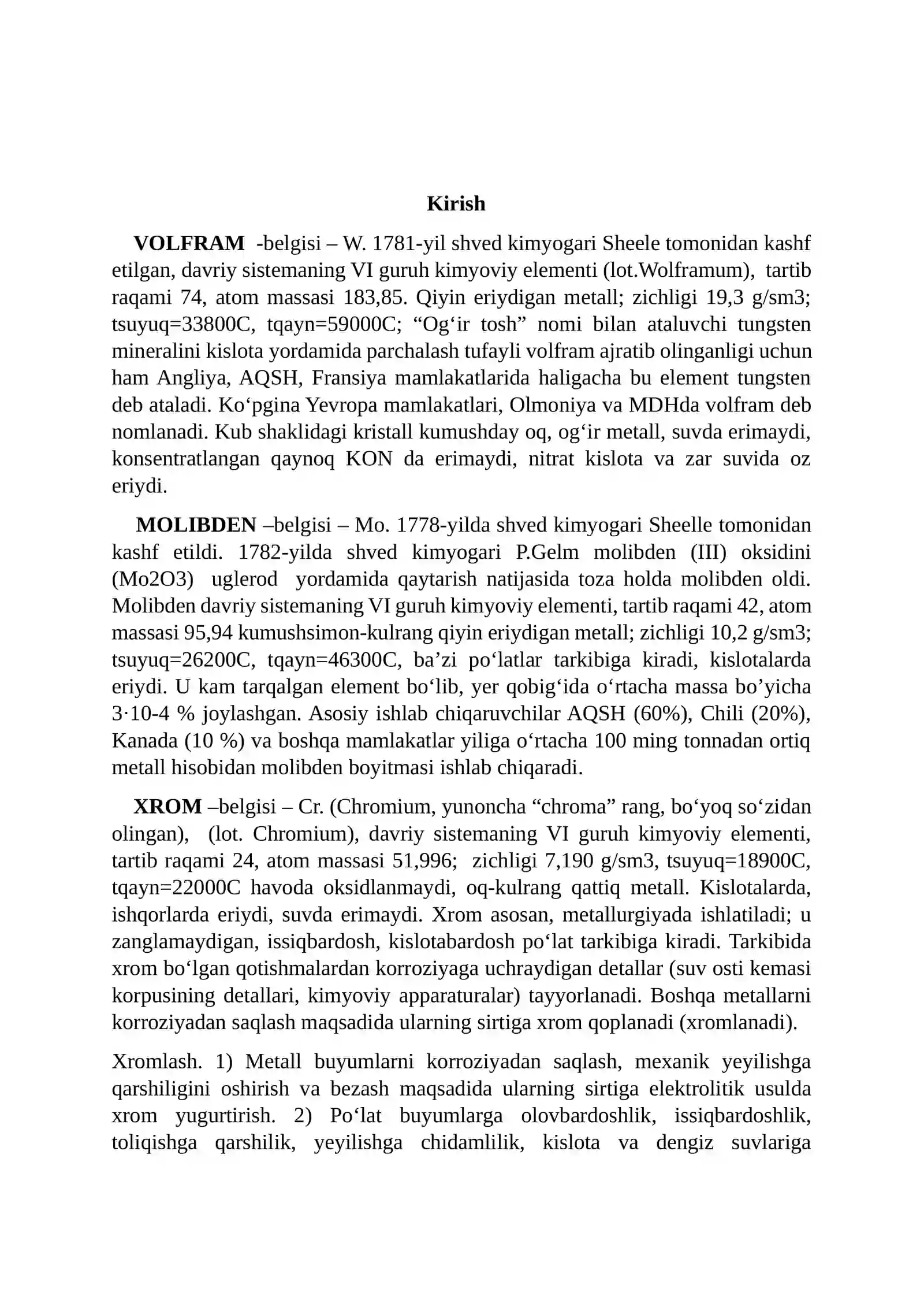 Kirish

VOLFRAM -belgisi – W. 1781-yil shved kimyogari Sheele tomonidan kashf etilgan, davriy sistemaning VI guruh kimyoviy elementi (lot.Wolframum), tartib raqami 74, atom massasi 183,85. Qiyin eriydigan metall; zichligi 19,3 g/sm3; tsuyuq=33800C, tqayn=59000C; "Og'ir tosh" nomi bilan ataluvchi tungsten mineralini kislota yordamida parchalash tufayli volfram ajratib olinganligi uchun ham Angliya, AQSH, Fransiya mamlakatlarida haligacha bu element tungsten deb ataladi. Ko'pgina Yevropa mamlakatlari, Olmoniya va MDHda volfram deb nomlanadi. Kub shaklidagi kristall kumushday oq, og'ir metall, suvda erimaydi, konsentratlangan qaynoq KON da erimaydi, nitrat kislota va zar suvida oz eriydi.

MOLIBDEN –belgisi – Mo. 1778-yilda shved kimyogari Sheelle tomonidan kashf etildi. 1782-yilda shved kimyogari P.Gelm molibden (III) oksidini (Mo2O3) uglerod yordamida qaytarish natijasida toza holda molibden oldi. Molibden davriy sistemaning VI guruh kimyoviy elementi, tartib raqami 42, atom massasi 95,94 kumushsimon-kulrang qiyin eriydigan metall; zichligi 10,2 g/sm3; tsuyuq=26200C, tqayn=46300C, ba'zi po'latlar tarkibiga kiradi, kislotalarda eriydi. U kam tarqalgan element bo'lib, yer qobig'ida o'rtacha massa bo'yicha 3·10-4 % joylashgan. Asosiy ishlab chiqaruvchilar AQSH (60%), Chili (20%), Kanada (10 %) va boshqa mamlakatlar yiliga o'rtacha 100 ming tonnadan ortiq metall hisobidan molibden boyitmasi ishlab chiqaradi.

XROM –belgisi – Cr. (Chromium, yunoncha "chroma" rang, bo'yoq so'zidan olingan), (lot. Chromium), davriy sistemaning VI guruh kimyoviy elementi, tartib raqami 24, atom massasi 51,996; zichligi 7,190 g/sm3, tsuyuq=18900C, tqayn=22000C havoda oksidlanmaydi, oq-kulrang qattiq metall. Kislotalarda, ishqorlarda eriydi, suvda erimaydi. Xrom asosan, metallurgiyada ishlatiladi; u zanglamaydigan, issiqbardosh, kislotabardosh po'lat tarkibiga kiradi. Tarkibida xrom bo'lgan qotishmalardan korroziyaga uchraydigan detallar (suv osti kemasi korpusining detallari, kimyoviy apparaturalar) tayyorlanadi. Boshqa metallarni korroziyadan saqlash maqsadida ularning sirtiga xrom qoplanadi (xromlanadi).

Xromlash. 1) Metall buyumlarni korroziyadan saqlash, mexanik yeyilishga qarshiligini oshirish va bezash maqsadida ularning sirtiga elektrolitik usulda xrom yugurtirish. 2) Po'lat buyumlarga olovbardoshlik, issiqbardoshlik, toliqishga qarshilik, yeyilishga chidamlilik, kislota va dengiz suvlariga